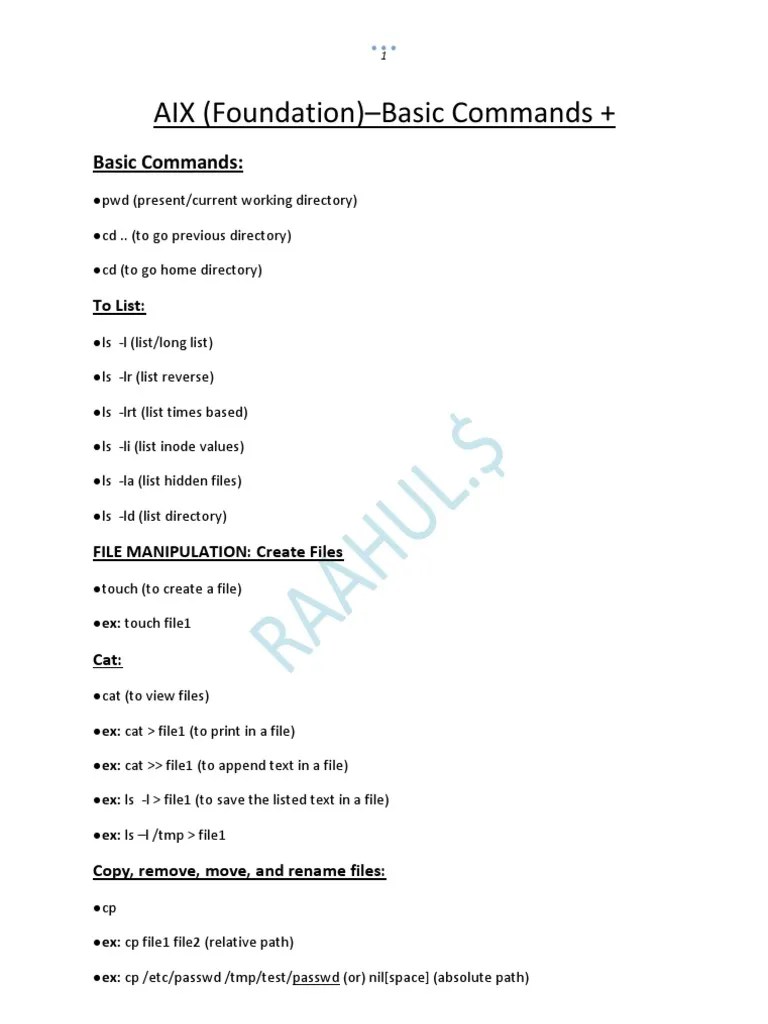 1

AIX (Foundation)–Basic Commands +

Basic Commands:

●pwd (present/current working directory)

●cd .. (to go previous directory)

●cd (to go home directory)

To List:

●ls -l (list/long list)

●ls -lr (list reverse)

●ls -lrt (list times based)

●ls -li (list inode values)

●ls -la (list hidden files)

●ls -ld (list directory)

FILE MANIPULATION: Create Files

●touch (to create a file)

●ex: touch file1

Cat:

●cat (to view files)

●ex: cat > file1 (to print in a file)

●ex: cat >> file1 (to append text in a file)

●ex: ls -l > file1 (to save the listed text in a file)

●ex: ls –l /tmp > file1

Copy, remove, move, and rename files:

●cp

●ex: cp file1 file2 (relative path)

●ex: cp /etc/passwd /tmp/test/passwd (or) nil[space] (absolute path)

RAAHUL.Ş